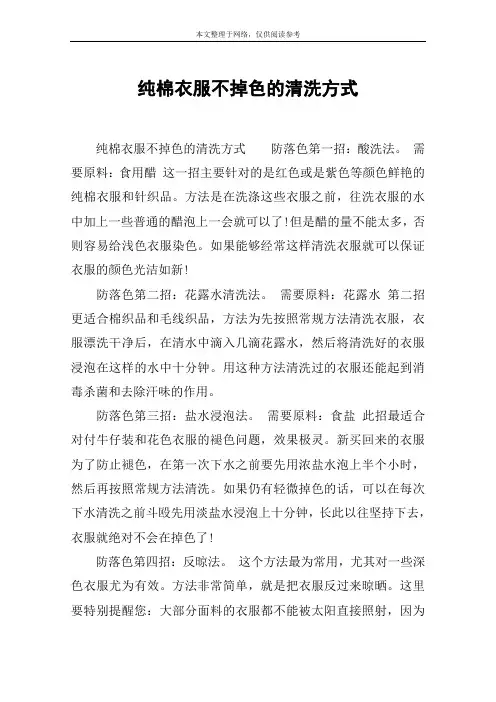 本文整理于网络，仅供阅读参考

纯棉衣服不掉色的清洗方式

纯棉衣服不掉色的清洗方式　　防落色第一招：酸洗法。 需要原料：食用醋 这一招主要针对的是红色或是紫色等颜色鲜艳的纯棉衣服和针织品。方法是在洗涤这些衣服之前，往洗衣服的水中加上一些普通的醋泡上一会就可以了!但是醋的量不能太多，否则容易给浅色衣服染色。如果能够经常这样清洗衣服就可以保证衣服的颜色光洁如新!

防落色第二招：花露水清洗法。 需要原料：花露水 第二招更适合棉织品和毛线织品，方法为先按照常规方法清洗衣服，衣服漂洗干净后，在清水中滴入几滴花露水，然后将清洗好的衣服浸泡在这样的水中十分钟。用这种方法清洗过的衣服还能起到消毒杀菌和去除汗味的作用。

防落色第三招：盐水浸泡法。 需要原料：食盐 此招最适合对付牛仔装和花色衣服的褪色问题，效果极灵。新买回来的衣服为了防止褪色，在第一次下水之前要先用浓盐水泡上半个小时，然后再按照常规方法清洗。如果仍有轻微掉色的话，可以在每次下水清洗之前斗殴先用淡盐水浸泡上十分钟，长此以往坚持下去，衣服就绝对不会在掉色了!

防落色第四招：反晾法。 这个方法最为常用，尤其对一些深色衣服尤为有效。方法非常简单，就是把衣服反过来晾晒。这里要特别提醒您：大部分面料的衣服都不能被太阳直接照射，因为